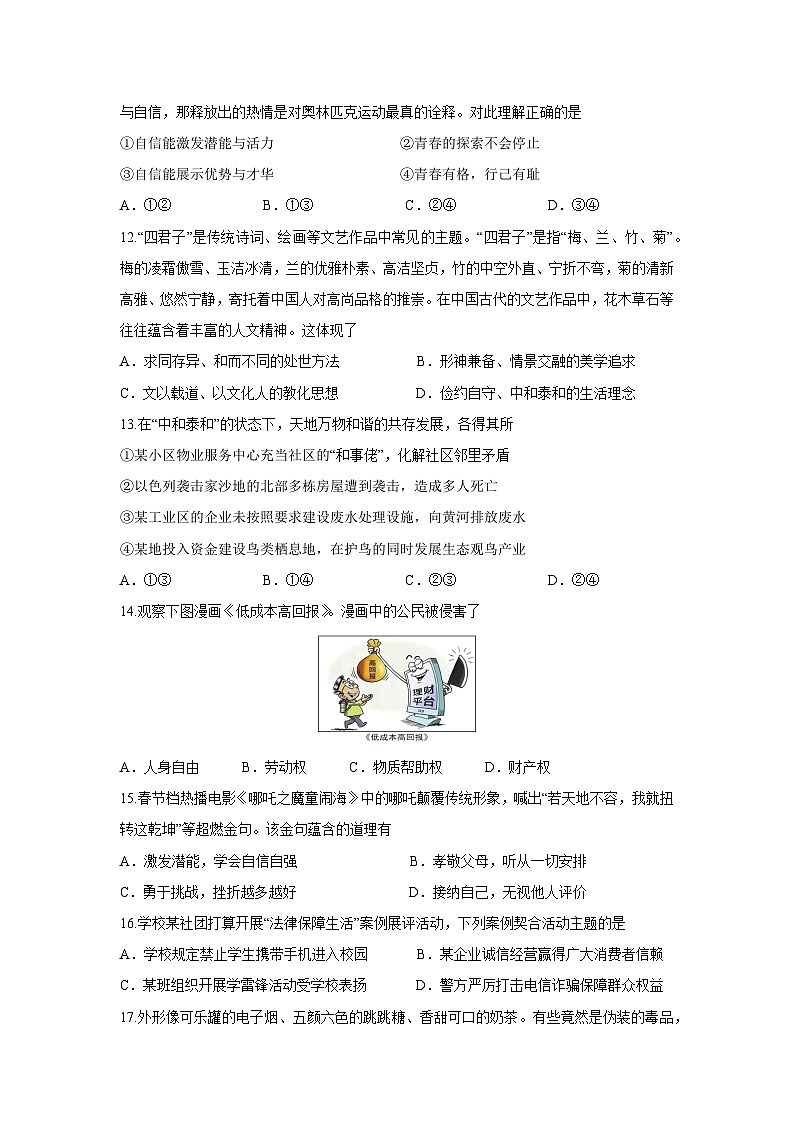 与自信，那释放出的热情是对奥林匹克运动最真的诠释。对此理解正确的是

①自信能激发潜能与活力　　②青春的探索不会停止

③自信能展示优势与才华　　④青春有格，行己有耻

A．①②　　B．①③　　C．②④　　D．③④

12.“四君子”是传统诗词、绘画等文艺作品中常见的主题。“四君子”是指“梅、兰、竹、菊”。梅的凌霜傲雪、玉洁冰清，兰的优雅朴素、高洁坚贞，竹的中空外直、宁折不弯，菊的清新高雅、悠然宁静，寄托着中国人对高尚品格的推崇。在中国古代的文艺作品中，花木草石等往往蕴含着丰富的人文精神。这体现了

A．求同存异、和而不同的处世方法　　B．形神兼备、情景交融的美学追求

C．文以载道、以文化人的教化思想　　D．俭约自守、中和泰和的生活理念

13.在“中和泰和”的状态下，天地万物和谐的共存发展，各得其所

①某小区物业服务中心充当社区的“和事佬”，化解社区邻里矛盾

②以色列袭击家沙地的北部多栋房屋遭到袭击，造成多人死亡

③某工业区的企业未按照要求建设废水处理设施，向黄河排放废水

④某地投入资金建设鸟类栖息地，在护鸟的同时发展生态观鸟产业

A．①③　　B．①④　　C．②③　　D．②④

14.观察下图漫画《低成本高回报》，漫画中的公民被侵害了

高回报

理财平台

《低成本高回报》

A．人身自由　　B．劳动权　　C．物质帮助权　　D．财产权

15.春节档热播电影《哪吒之魔童闹海》中的哪吒颠覆传统形象，喊出“若天地不容，我就扭转这乾坤”等超燃金句。该金句蕴含的道理有

A．激发潜能，学会自信自强　　B．孝敬父母，听从一切安排

C．勇于挑战，挫折越多越好　　D．接纳自己，无视他人评价

16.学校某社团打算开展“法律保障生活”案例展评活动，下列案例契合活动主题的是

A．学校规定禁止学生携带手机进入校园　　B．某企业诚信经营赢得广大消费者信赖

C．某班组织开展学雷锋活动受学校表扬　　D．警方严厉打击电信诈骗保障群众权益

17.外形像可乐罐的电子烟、五颜六色的跳跳糖、香甜可口的奶茶。有些竟然是伪装的毒品，